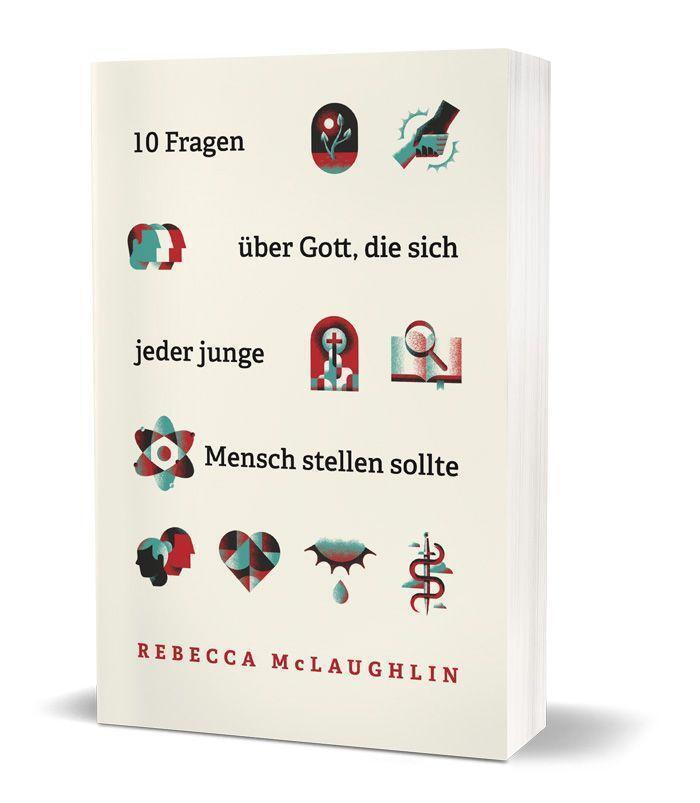 10 Fragen

über Gott, die sich

jeder junge

Mensch stellen sollte

REBECCA McLAUGHLIN